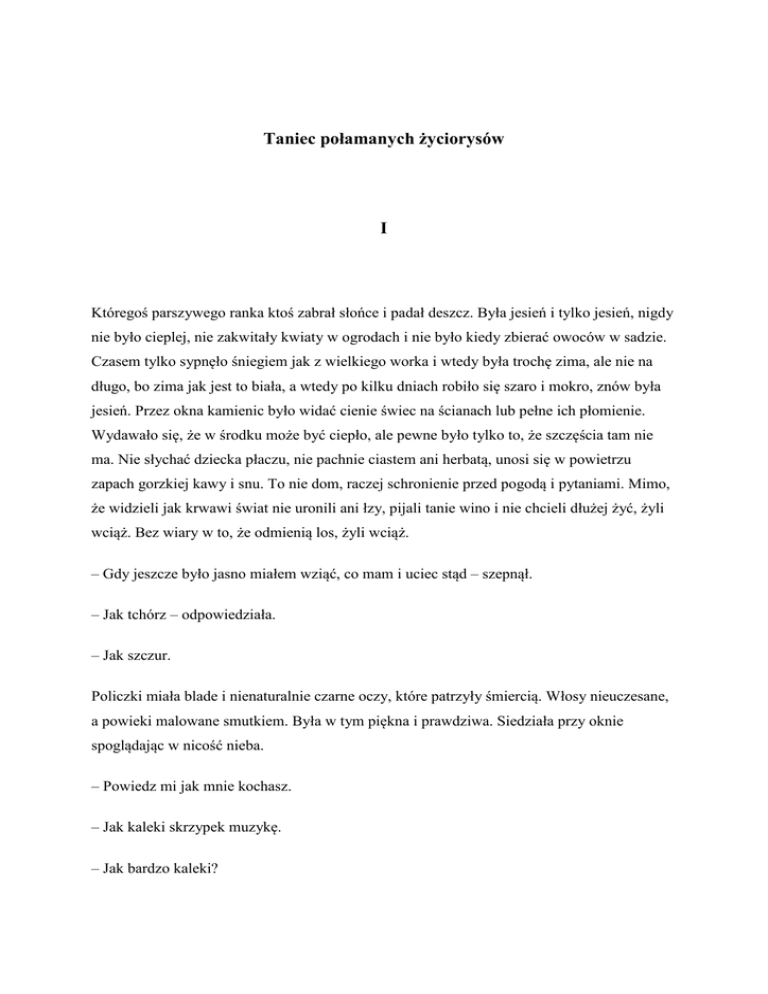 Taniec połamanych życiorysów

I

Któregoś parszywego ranka ktoś zabrał słońce i padał deszcz. Była jesień i tylko jesień, nigdy nie było cieplej, nie zakwitały kwiaty w ogrodach i nie było kiedy zbierać owoców w sadzie. Czasem tylko sypnęło śniegiem jak z wielkiego worka i wtedy była trochę zima, ale nie na długo, bo zima jak jest to biała, a wtedy po kilku dniach robiło się szaro i mokro, znów była jesień. Przez okna kamienic było widać cienie świec na ścianach lub pełne ich płomienie. Wydawało się, że w środku może być ciepło, ale pewne było tylko to, że szczęścia tam nie ma. Nie słychać dziecka płaczu, nie pachnie ciastem ani herbatą, unosi się w powietrzu zapach gorzkiej kawy i snu. To nie dom, raczej schronienie przed pogodą i pytaniami. Mimo, że widzieli jak krwawi świat nie uronili ani łzy, pijali tanie wino i nie chcieli dłużej żyć, żyli wciąż. Bez wiary w to, że odmienią los, żyli wciąż.

– Gdy jeszcze było jasno miałem wziąć, co mam i uciec stąd – szepnął.

– Jak tchórz – odpowiedziała.

– Jak szczur.

Policzki miała blade i nienaturalnie czarne oczy, które patrzyły śmiercią. Włosy nieuczesane, a powieki malowane smutkiem. Była w tym piękna i prawdziwa. Siedziała przy oknie spoglądając w nicość nieba.

– Powiedz mi jak mnie kochasz.

– Jak kaleki skrzypek muzykę.

– Jak bardzo kaleki?